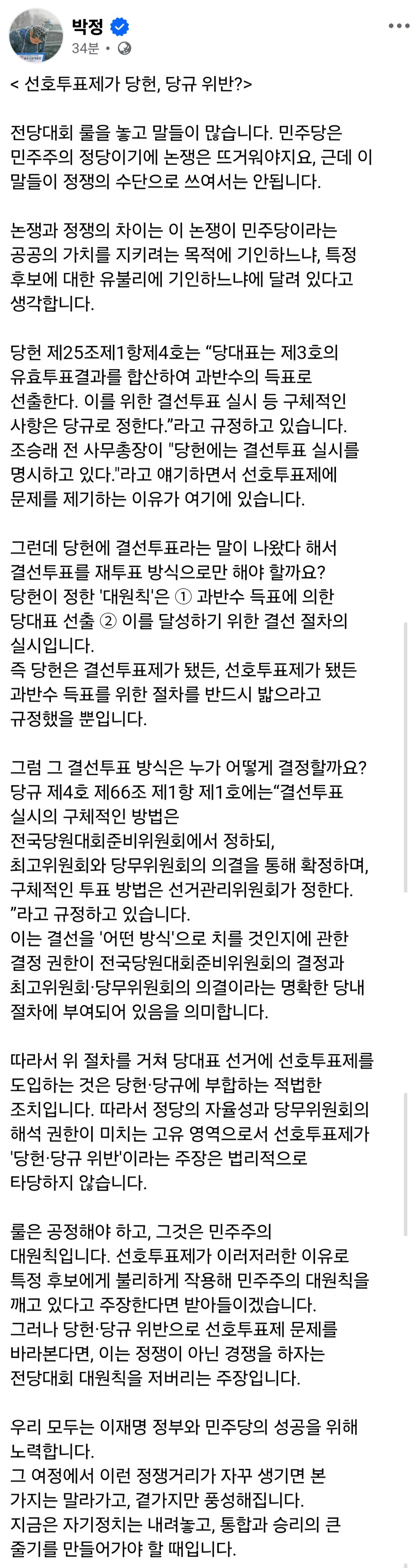 박정
34분 •

< 선호투표제가 당헌, 당규 위반?>

전당대회 룰을 놓고 말들이 많습니다. 민주당은 민주주의 정당이기에 논쟁은 뜨거워야지요, 근데 이 말들이 정쟁의 수단으로 쓰여서는 안됩니다.

논쟁과 정쟁의 차이는 이 논쟁이 민주당이라는 공공의 가치를 지키려는 목적에 기인하느냐, 특정 후보에 대한 유불리에 기인하느냐에 달려 있다고 생각합니다.

당헌 제25조제1항제4호는 “당대표는 제3호의 유효투표결과를 합산하여 과반수의 득표로 선출한다. 이를 위한 결선투표 실시 등 구체적인 사항은 당규로 정한다.”라고 규정하고 있습니다. 조승래 전 사무총장이 "당헌에는 결선투표 실시를 명시하고 있다."라고 얘기하면서 선호투표제에 문제를 제기하는 이유가 여기에 있습니다.

그런데 당헌에 결선투표라는 말이 나왔다 해서 결선투표를 재투표 방식으로만 해야 할까요?
당헌이 정한 '대원칙'은 ① 과반수 득표에 의한 당대표 선출 ② 이를 달성하기 위한 결선 절차의 실시입니다.
즉 당헌은 결선투표제가 됐든, 선호투표제가 됐든 과반수 득표를 위한 절차를 반드시 밟으라고 규정했을 뿐입니다.

그럼 그 결선투표 방식은 누가 어떻게 결정할까요?
당규 제4호 제66조 제1항 제1호에는“결선투표 실시의 구체적인 방법은 전국당원대회준비위원회에서 정하되, 최고위원회와 당무위원회의 의결을 통해 확정하며, 구체적인 투표 방법은 선거관리위원회가 정한다.”라고 규정하고 있습니다.
이는 결선을 '어떤 방식'으로 치를 것인지에 관한 결정 권한이 전국당원대회준비위원회의 결정과 최고위원회·당무위원회의 의결이라는 명확한 당내 절차에 부여되어 있음을 의미합니다.

따라서 위 절차를 거쳐 당대표 선거에 선호투표제를 도입하는 것은 당헌·당규에 부합하는 적법한 조치입니다. 따라서 정당의 자율성과 당무위원회의 해석 권한이 미치는 고유 영역으로서 선호투표제가 '당헌·당규 위반'이라는 주장은 법리적으로 타당하지 않습니다.

룰은 공정해야 하고, 그것은 민주주의 대원칙입니다. 선호투표제가 이러저러한 이유로 특정 후보에게 불리하게 작용해 민주주의 대원칙을 깨고 있다고 주장한다면 받아들이겠습니다.
그러나 당헌·당규 위반으로 선호투표제 문제를 바라본다면, 이는 정쟁이 아닌 경쟁을 하자는 전당대회 대원칙을 저버리는 주장입니다.

우리 모두는 이재명 정부와 민주당의 성공을 위해 노력합니다.
그 여정에서 이런 정쟁거리가 자꾸 생기면 본 가지는 말라가고, 곁가지만 풍성해집니다.
지금은 자기정치는 내려놓고, 통합과 승리의 큰 줄기를 만들어가야 할 때입니다.